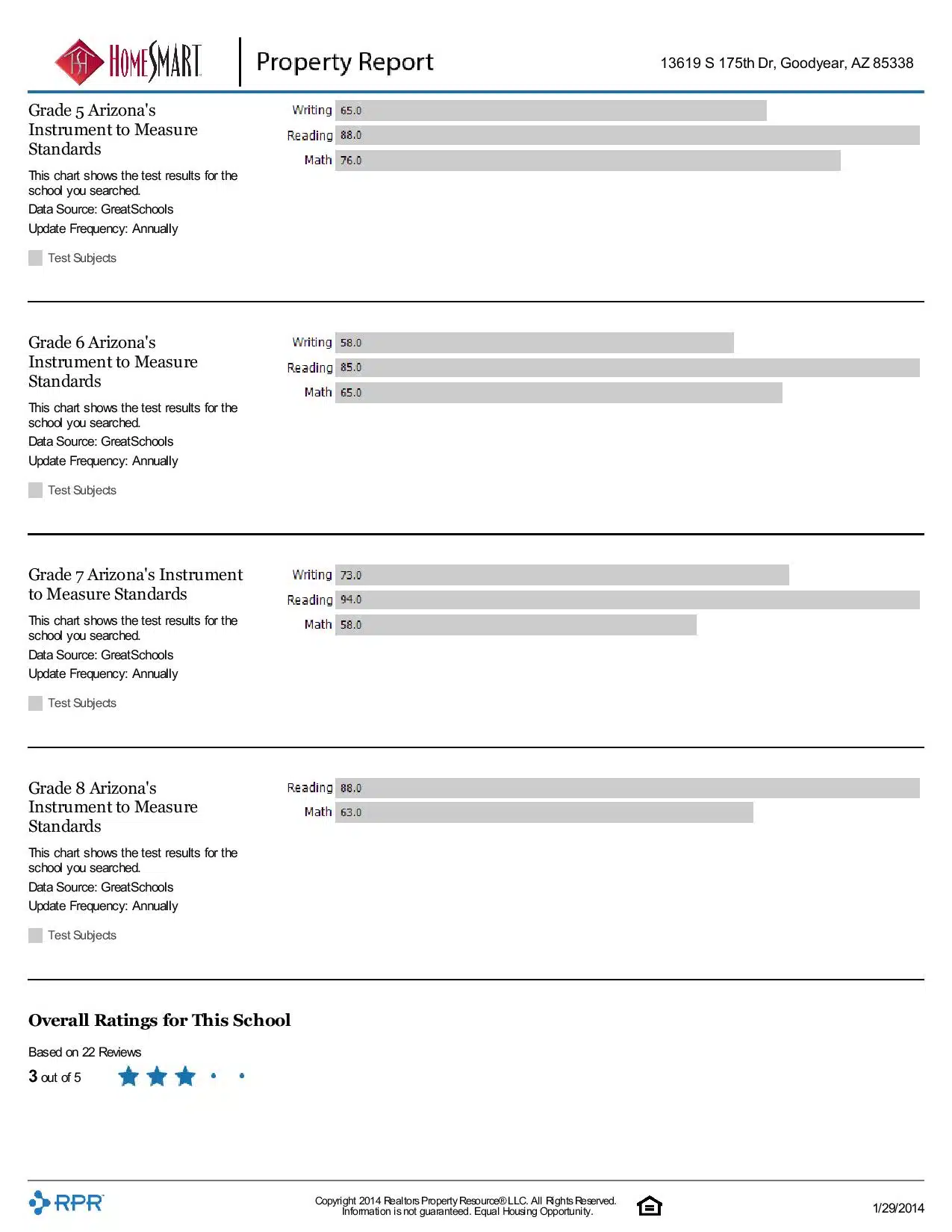 HOMESMART Property Report 13619 S 175th Dr, Goodyear, AZ 85338

Grade 5 Arizona's Instrument to Measure Standards

This chart shows the test results for the school you searched.

Data Source: GreatSchools

Update Frequency: Annually

Test Subjects

Writing 65.0
Reading 88.0
Math 76.0

Grade 6 Arizona's Instrument to Measure Standards

This chart shows the test results for the school you searched.

Data Source: GreatSchools

Update Frequency: Annually

Test Subjects

Writing 58.0
Reading 85.0
Math 65.0

Grade 7 Arizona's Instrument to Measure Standards

This chart shows the test results for the school you searched.

Data Source: GreatSchools

Update Frequency: Annually

Test Subjects

Writing 73.0
Reading 94.0
Math 58.0

Grade 8 Arizona's Instrument to Measure Standards

This chart shows the test results for the school you searched.

Data Source: GreatSchools

Update Frequency: Annually

Test Subjects

Reading 88.0
Math 63.0

Overall Ratings for This School

Based on 22 Reviews

3 out of 5

RPR

Copyright 2014 Realtors Property Resource® LLC. All Rights Reserved. Information is not guaranteed. Equal Housing Opportunity.

1/29/2014